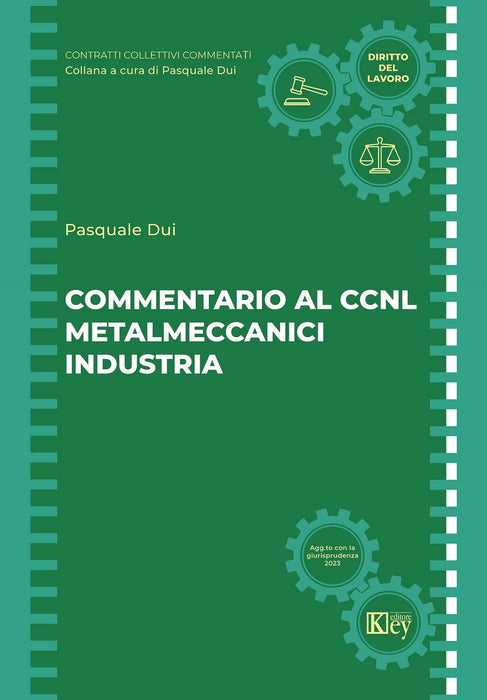 CONTRATTI COLLETTIVI COMMENTATI
Collana a cura di Pasquale Dui

DIRITTO
DEL
LAVORO

Pasquale Dui

COMMENTARIO AL CCNL
METALMECCANICI
INDUSTRIA

Agg.to con la
giurisprudenza
2023

Key
editore